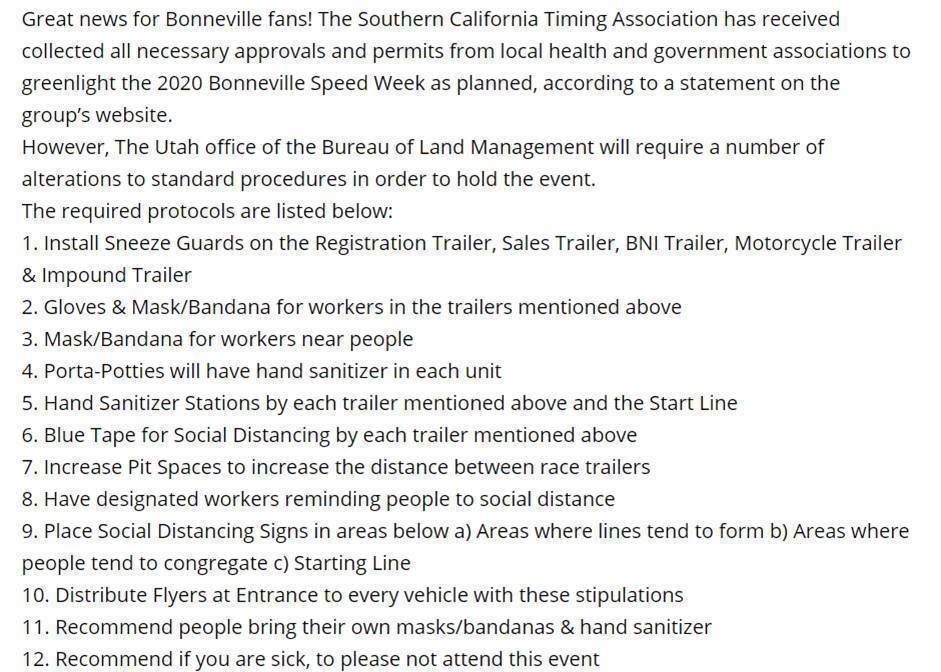 Great news for Bonneville fans! The Southern California Timing Association has received collected all necessary approvals and permits from local health and government associations to greenlight the 2020 Bonneville Speed Week as planned, according to a statement on the group's website.
However, The Utah office of the Bureau of Land Management will require a number of alterations to standard procedures in order to hold the event.
The required protocols are listed below:
1. Install Sneeze Guards on the Registration Trailer, Sales Trailer, BNI Trailer, Motorcycle Trailer & Impound Trailer
2. Gloves & Mask/Bandana for workers in the trailers mentioned above
3. Mask/Bandana for workers near people
4. Porta-Potties will have hand sanitizer in each unit
5. Hand Sanitizer Stations by each trailer mentioned above and the Start Line
6. Blue Tape for Social Distancing by each trailer mentioned above
7. Increase Pit Spaces to increase the distance between race trailers
8. Have designated workers reminding people to social distance
9. Place Social Distancing Signs in areas below a) Areas where lines tend to form b) Areas where people tend to congregate c) Starting Line
10. Distribute Flyers at Entrance to every vehicle with these stipulations
11. Recommend people bring their own masks/bandanas & hand sanitizer
12. Recommend if you are sick, to please not attend this event